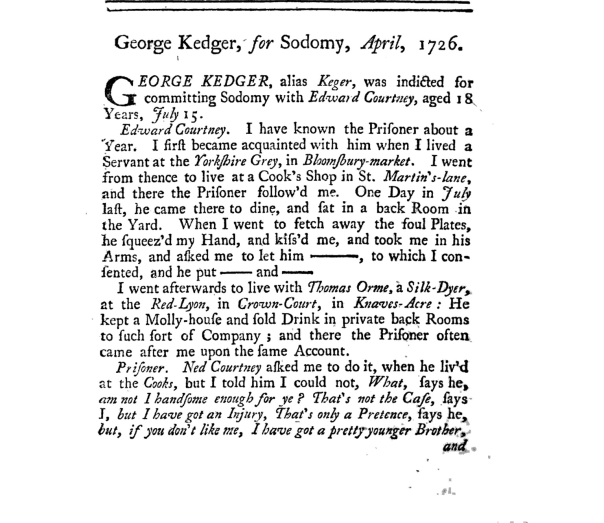 George Kedger, for Sodomy, April, 1726.

GEORGE KEDGER, alias Keger, was indicted for committing Sodomy with Edward Courtney, aged 18 Years, July 15.

Edward Courtney. I have known the Prisoner about a Year. I first became acquainted with him when I lived a Servant at the Yorkshire Grey, in Bloomsbury-market. I went from thence to live at a Cook's Shop in St. Martin's-lane, and there the Prisoner follow'd me. One Day in July last, he came there to dine, and sat in a back Room in the Yard. When I went to fetch away the foul Plates, he squeez'd my Hand, and kiss'd me, and took me in his Arms, and asked me to let him ———, to which I consented, and he put —— and ——

I went afterwards to live with Thomas Orme, a Silk-Dyer, at the Red-Lyon, in Crown-Court, in Knaves-Acre: He kept a Molly-house and sold Drink in private back Rooms to such sort of Company; and there the Prisoner often came after me upon the same Account.

Prisoner. Ned Courtney asked me to do it, when he liv'd at the Cooks, but I told him I could not, What, says he, am not I handsome enough for ye? That's not the Case, says I, but I have got an Injury, That's only a Pretence, says he, but, if you don't like me, I have got a pretty younger Brother, and